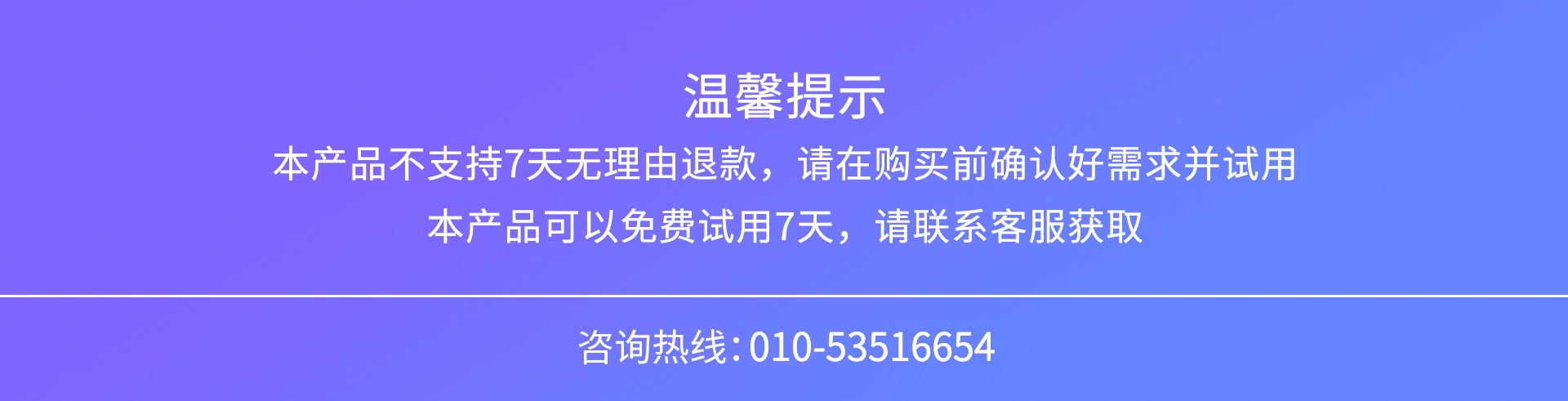 温馨提示
本产品不支持7天无理由退款，请在购买前确认好需求并试用
本产品可以免费试用7天，请联系客服获取

咨询热线：010-53516654